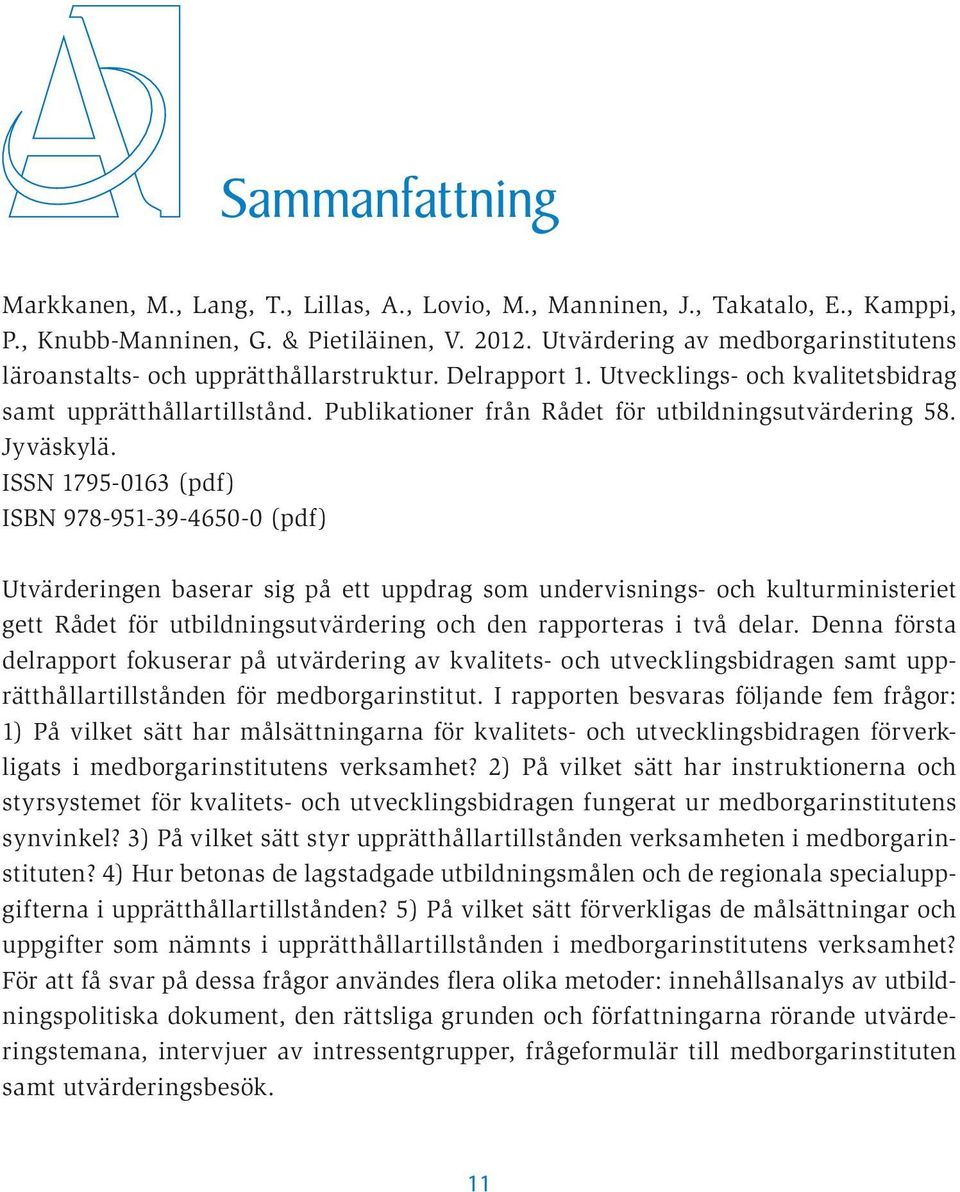 Sammanfattning

Markkanen, M., Lang, T., Lillas, A., Lovio, M., Manninen, J., Takatalo, E., Kamppi, P., Knubb-Manninen, G. & Pietiläinen, V. 2012. Utvärdering av medborgarinstitutens läroanstalts- och upprätthållarstruktur. Delrapport 1. Utvecklings- och kvalitetsbidrag samt upprätthållartillstånd. Publikationer från Rådet för utbildningsutvärdering 58. Jyväskylä.
ISSN 1795-0163 (pdf)
ISBN 978-951-39-4650-0 (pdf)

Utvärderingen baserar sig på ett uppdrag som undervisnings- och kulturministeriet gett Rådet för utbildningsutvärdering och den rapporteras i två delar. Denna första delrapport fokuserar på utvärdering av kvalitets- och utvecklingsbidragen samt upprätthållartillstånden för medborgarinstitut. I rapporten besvaras följande fem frågor: 1) På vilket sätt har målsättningarna för kvalitets- och utvecklingsbidragen förverkligats i medborgarinstitutens verksamhet? 2) På vilket sätt har instruktionerna och styrsystemet för kvalitets- och utvecklingsbidragen fungerat ur medborgarinstitutens synvinkel? 3) På vilket sätt styr upprätthållartillstånden verksamheten i medborgarinstituten? 4) Hur betonas de lagstadgade utbildningsmålen och de regionala specialuppgifterna i upprätthållartillstånden? 5) På vilket sätt förverkligas de målsättningar och uppgifter som nämnts i upprätthållartillstånden i medborgarinstitutens verksamhet? För att få svar på dessa frågor användes flera olika metoder: innehållsanalys av utbildningspolitiska dokument, den rättsliga grunden och författningarna rörande utvärderingstemana, intervjuer av intressentgrupper, frågeformulär till medborgarinstituten samt utvärderingsbesök.

11